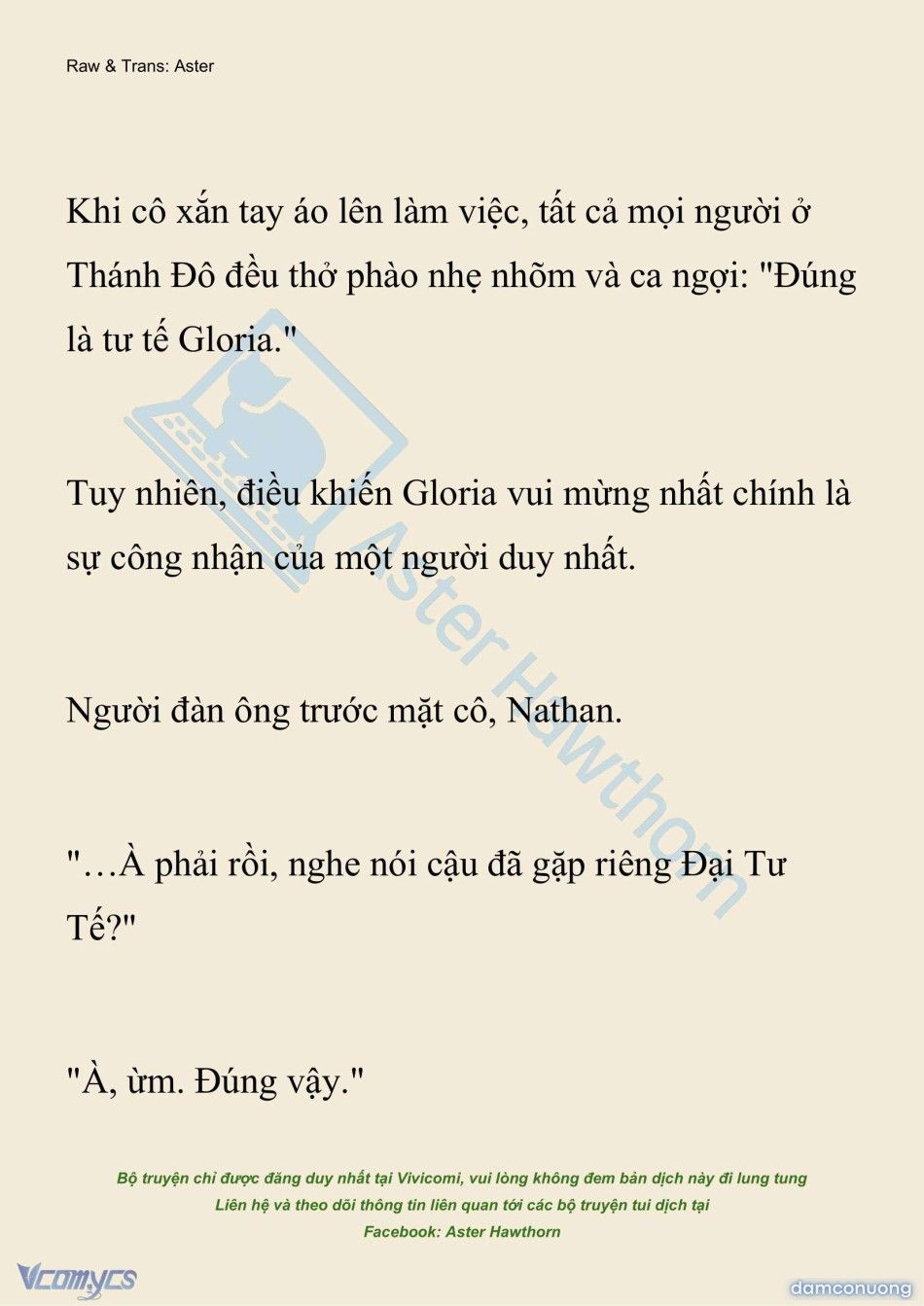 Raw & Trans: Aster

Khi cô xắn tay áo lên làm việc, tất cả mọi người ở Thánh Đô đều thở phào nhẹ nhõm và ca ngợi: "Đúng là tư tế Gloria."

Tuy nhiên, điều khiến Gloria vui mừng nhất chính là sự công nhận của một người duy nhất.

Người đàn ông trước mặt cô, Nathan.

"…À phải rồi, nghe nói cậu đã gặp riêng Đại Tư Tế?"

"À, ừm. Đúng vậy."

Aster Hawthorn

Bộ truyện chỉ được đăng duy nhất tại Vivicomi, vui lòng không đem bản dịch này đi lung tung
Liên hệ và theo dõi thông tin liên quan tới các bộ truyện tui dịch tại
Facebook: Aster Hawthorn

Vcomycs

damconuong